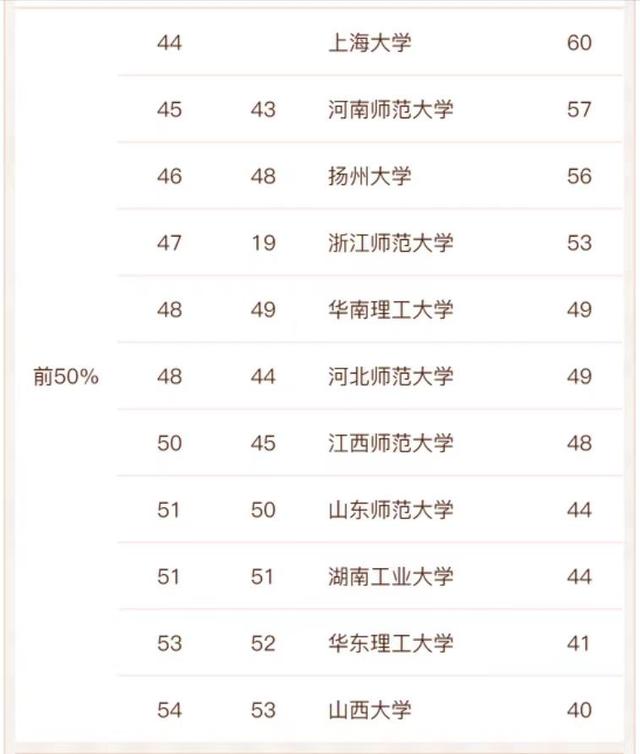 |  |  |  |  |  |
|---|---|---|---|---|
| 前50% | 44 |  | 上海大学 | 60 |
|  | 45 | 43 | 河南师范大学 | 57 |
|  | 46 | 48 | 扬州大学 | 56 |
|  | 47 | 19 | 浙江师范大学 | 53 |
|  | 48 | 49 | 华南理工大学 | 49 |
|  | 48 | 44 | 河北师范大学 | 49 |
|  | 50 | 45 | 江西师范大学 | 48 |
|  | 51 | 50 | 山东师范大学 | 44 |
|  | 51 | 51 | 湖南工业大学 | 44 |
|  | 53 | 52 | 华东理工大学 | 41 |
|  | 54 | 53 | 山西大学 | 40 |